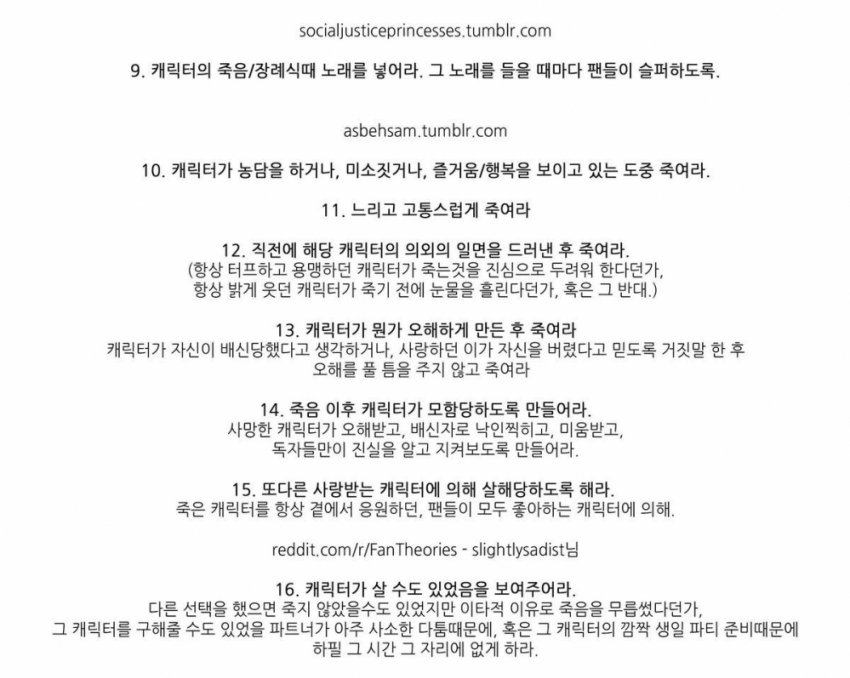 socialjusticeprincesses.tumblr.com

9. 캐릭터의 죽음/장례식때 노래를 넣어라. 그 노래를 들을 때마다 팬들이 슬퍼하도록.

asbehsam.tumblr.com

10. 캐릭터가 농담을 하거나, 미소짓거나, 즐거움/행복을 보이고 있는 도중 죽여라.

11. 느리고 고통스럽게 죽여라

12. 직전에 해당 캐릭터의 의외의 일면을 드러낸 후 죽여라.
(항상 터프하고 용맹하던 캐릭터가 죽는것을 진심으로 두려워 한다던가,
항상 밝게 웃던 캐릭터가 죽기 전에 눈물을 흘린다던가, 혹은 그 반대.)

13. 캐릭터가 뭔가 오해하게 만든 후 죽여라
캐릭터가 자신이 배신당했다고 생각하거나, 사랑하던 이가 자신을 버렸다고 믿도록 거짓말 한 후
오해를 풀 틈을 주지 않고 죽여라

14. 죽음 이후 캐릭터가 모함당하도록 만들어라.
사망한 캐릭터가 오해받고, 배신자로 낙인찍히고, 미움받고,
독자들만이 진실을 알고 지켜보도록 만들어라.

15. 또다른 사랑받는 캐릭터에 의해 살해당하도록 해라.
죽은 캐릭터를 항상 곁에서 응원하던, 팬들이 모두 좋아하는 캐릭터에 의해.

reddit.com/r/FanTheories - slightlysadist님

16. 캐릭터가 살 수도 있었음을 보여주어라.
다른 선택을 했으면 죽지 않았을수도 있었지만 이타적 이유로 죽음을 무릅썼다던가,
그 캐릭터를 구해줄 수도 있었을 파트너가 아주 사소한 다툼때문에, 혹은 그 캐릭터의 깜짝 생일 파티 준비때문에
하필 그 시간 그 자리에 없게 하라.